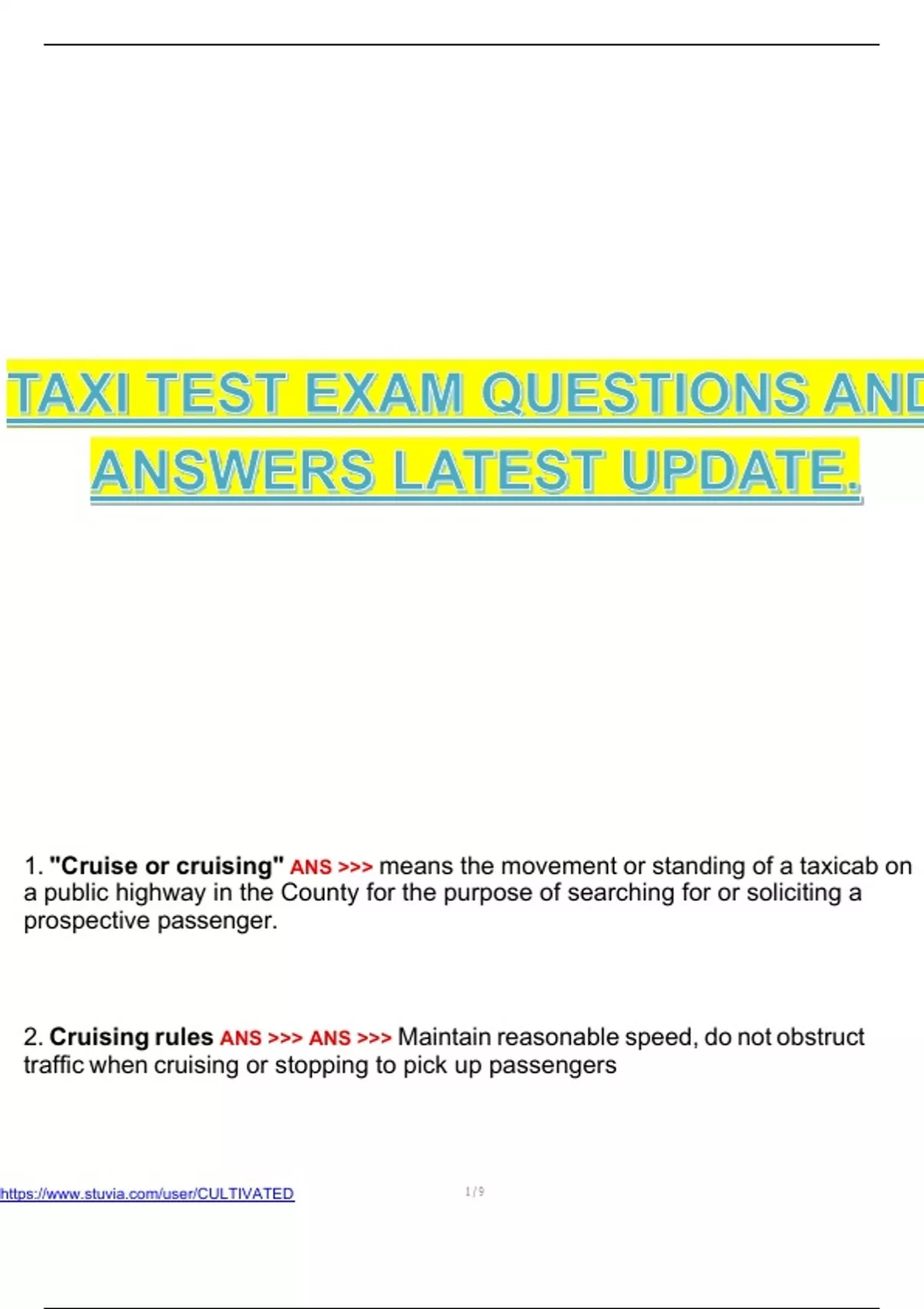 TAXI TEST EXAM QUESTIONS AND ANSWERS LATEST UPDATE.

1. "Cruise or cruising" ANS >>> means the movement or standing of a taxicab on a public highway in the County for the purpose of searching for or soliciting a prospective passenger.

2. Cruising rules ANS >>> ANS >>> Maintain reasonable speed, do not obstruct traffic when cruising or stopping to pick up passengers

https://www.stuvia.com/user/CULTIVATED 1 / 9